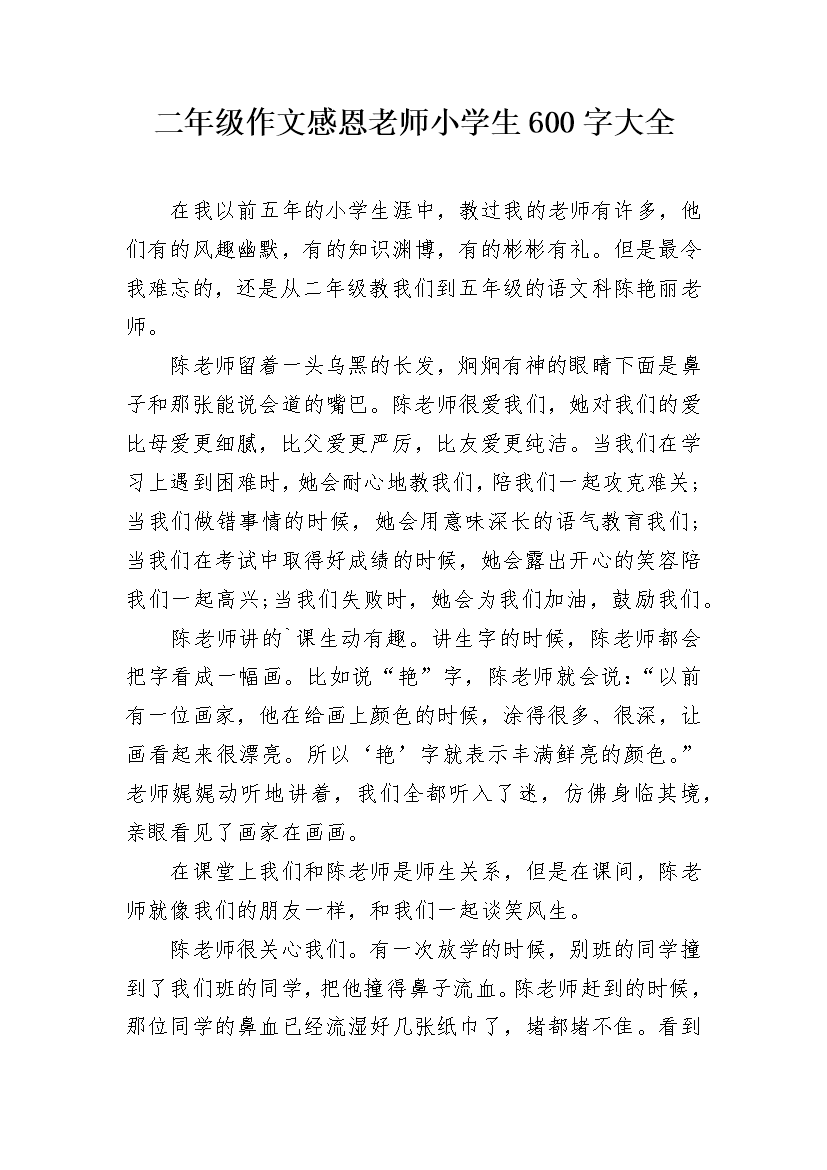 二年级作文感恩老师小学生600字大全

在我以前五年的小学生涯中，教过我的老师有许多，他们有的风趣幽默，有的知识渊博，有的彬彬有礼。但是最令我难忘的，还是从二年级教我们到五年级的语文科陈艳丽老师。

陈老师留着一头乌黑的长发，炯炯有神的眼睛下面是鼻子和那张能说会道的嘴巴。陈老师很爱我们，她对我们的爱比母爱更细腻，比父爱更严厉，比友爱更纯洁。当我们在学习上遇到困难时，她会耐心地教我们，陪我们一起攻克难关；当我们做错事情的时候，她会用意味深长的语气教育我们；当我们在考试中取得好成绩的时候，她会露出开心的笑容陪我们一起高兴；当我们失败时，她会为我们加油，鼓励我们。

陈老师讲的`课生动有趣。讲生字的时候，陈老师都会把字看成一幅画。比如说“艳”字，陈老师就会说：“以前有一位画家，他在给画上颜色的时候，涂得很多、很深，让画看起来很漂亮。所以‘艳’字就表示丰满鲜亮的颜色。”老师娓娓动听地讲着，我们全都听入了迷，仿佛身临其境，亲眼看见了画家在画画。

在课堂上我们和陈老师是师生关系，但是在课间，陈老师就像我们的朋友一样，和我们一起谈笑风生。

陈老师很关心我们。有一次放学的时候，别班的同学撞到了我们班的同学，把他撞得鼻子流血。陈老师赶到的时候，那位同学的鼻血已经流湿好几张纸巾了，堵都堵不住。看到